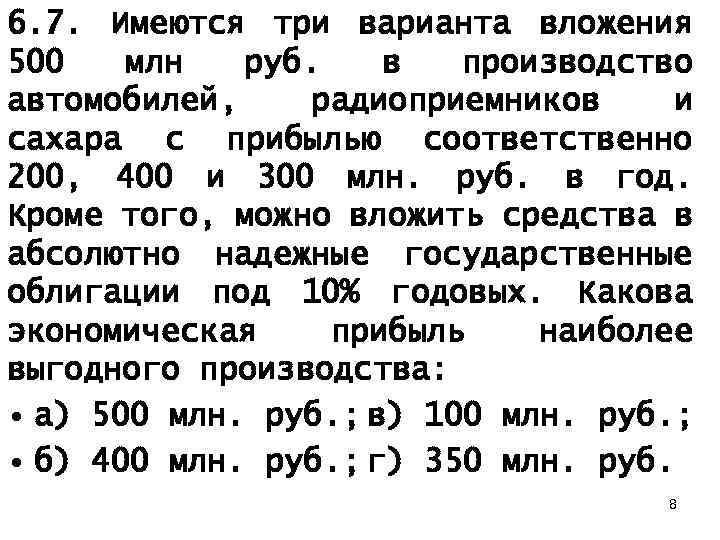 6.7. Имеются три варианта вложения 500 млн руб. в производство автомобилей, радиоприемников и сахара с прибылью соответственно 200, 400 и 300 млн. руб. в год. Кроме того, можно вложить средства в абсолютно надежные государственные облигации под 10% годовых. Какова экономическая прибыль наиболее выгодного производства:

• а) 500 млн. руб.; в) 100 млн. руб.;
• б) 400 млн. руб.; г) 350 млн. руб.

8